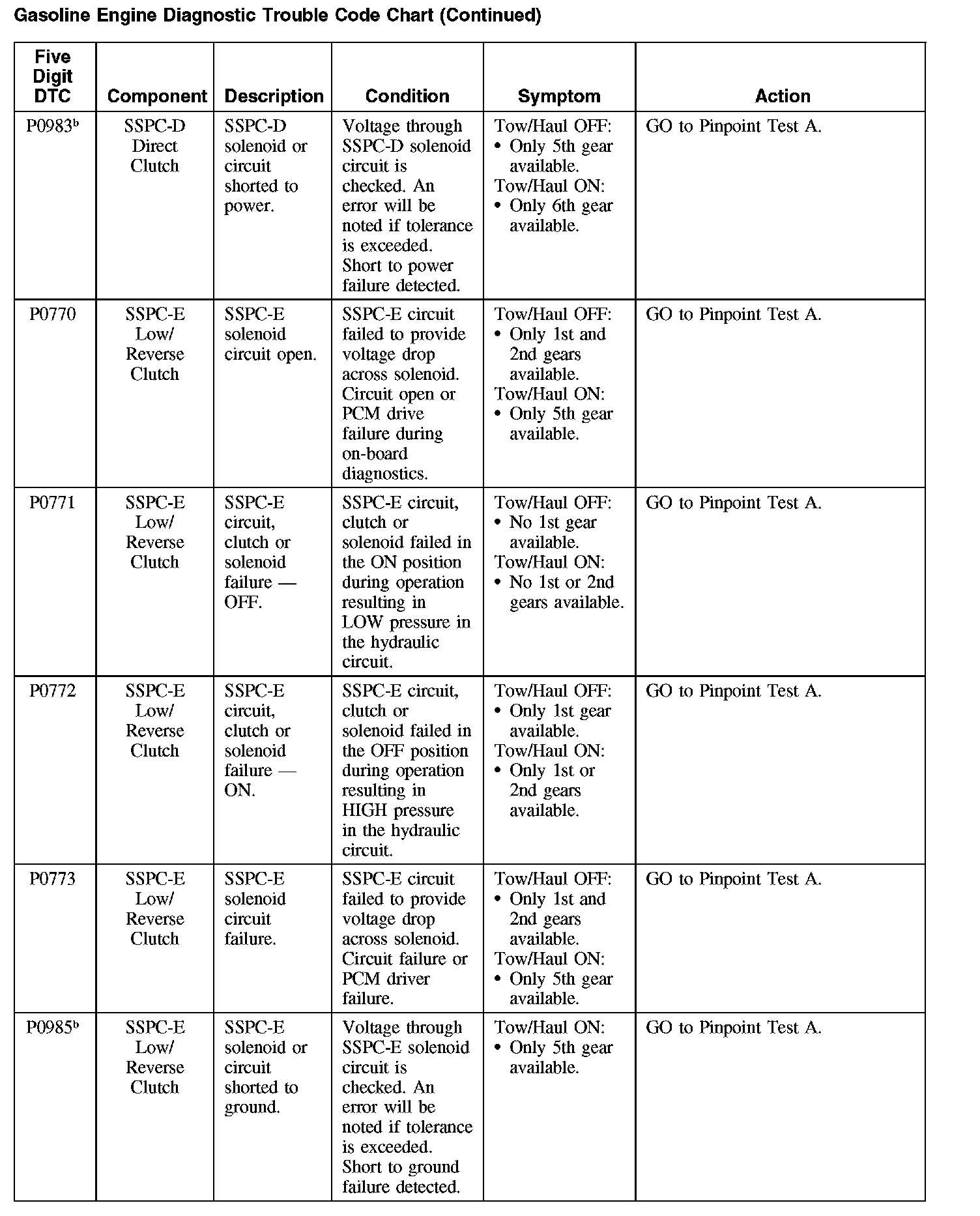 Gasoline Engine Diagnostic Trouble Code Chart (Continued)

| Five Digit DTC | Component | Description | Condition | Symptom | Action |
|---|---|---|---|---|---|
| P0983$^b$ | SSPC-D Direct Clutch | SSPC-D solenoid or circuit shorted to power. | Voltage through SSPC-D solenoid circuit is checked. An error will be noted if tolerance is exceeded. Short to power failure detected. | Tow/Haul OFF: • Only 5th gear available. Tow/Haul ON: • Only 6th gear available. | GO to Pinpoint Test A. |
| P0770 | SSPC-E Low/ Reverse Clutch | SSPC-E solenoid circuit open. | SSPC-E circuit failed to provide voltage drop across solenoid. Circuit open or PCM drive failure during on-board diagnostics. | Tow/Haul OFF: • Only 1st and 2nd gears available. Tow/Haul ON: • Only 5th gear available. | GO to Pinpoint Test A. |
| P0771 | SSPC-E Low/ Reverse Clutch | SSPC-E circuit, clutch or solenoid failure — OFF. | SSPC-E circuit, clutch or solenoid failed in the ON position during operation resulting in LOW pressure in the hydraulic circuit. | Tow/Haul OFF: • No 1st gear available. Tow/Haul ON: • No 1st or 2nd gears available. | GO to Pinpoint Test A. |
| P0772 | SSPC-E Low/ Reverse Clutch | SSPC-E circuit, clutch or solenoid failure — ON. | SSPC-E circuit, clutch or solenoid failed in the OFF position during operation resulting in HIGH pressure in the hydraulic circuit. | Tow/Haul OFF: • Only 1st gear available. Tow/Haul ON: • Only 1st or 2nd gears available. | GO to Pinpoint Test A. |
| P0773 | SSPC-E Low/ Reverse Clutch | SSPC-E solenoid circuit failure. | SSPC-E circuit failed to provide voltage drop across solenoid. Circuit failure or PCM driver failure. | Tow/Haul OFF: • Only 1st and 2nd gears available. Tow/Haul ON: • Only 5th gear available. | GO to Pinpoint Test A. |
| P0985$^b$ | SSPC-E Low/ Reverse Clutch | SSPC-E solenoid or circuit shorted to ground. | Voltage through SSPC-E solenoid circuit is checked. An error will be noted if tolerance is exceeded. Short to ground failure detected. | Tow/Haul ON: • Only 5th gear available. | GO to Pinpoint Test A. |